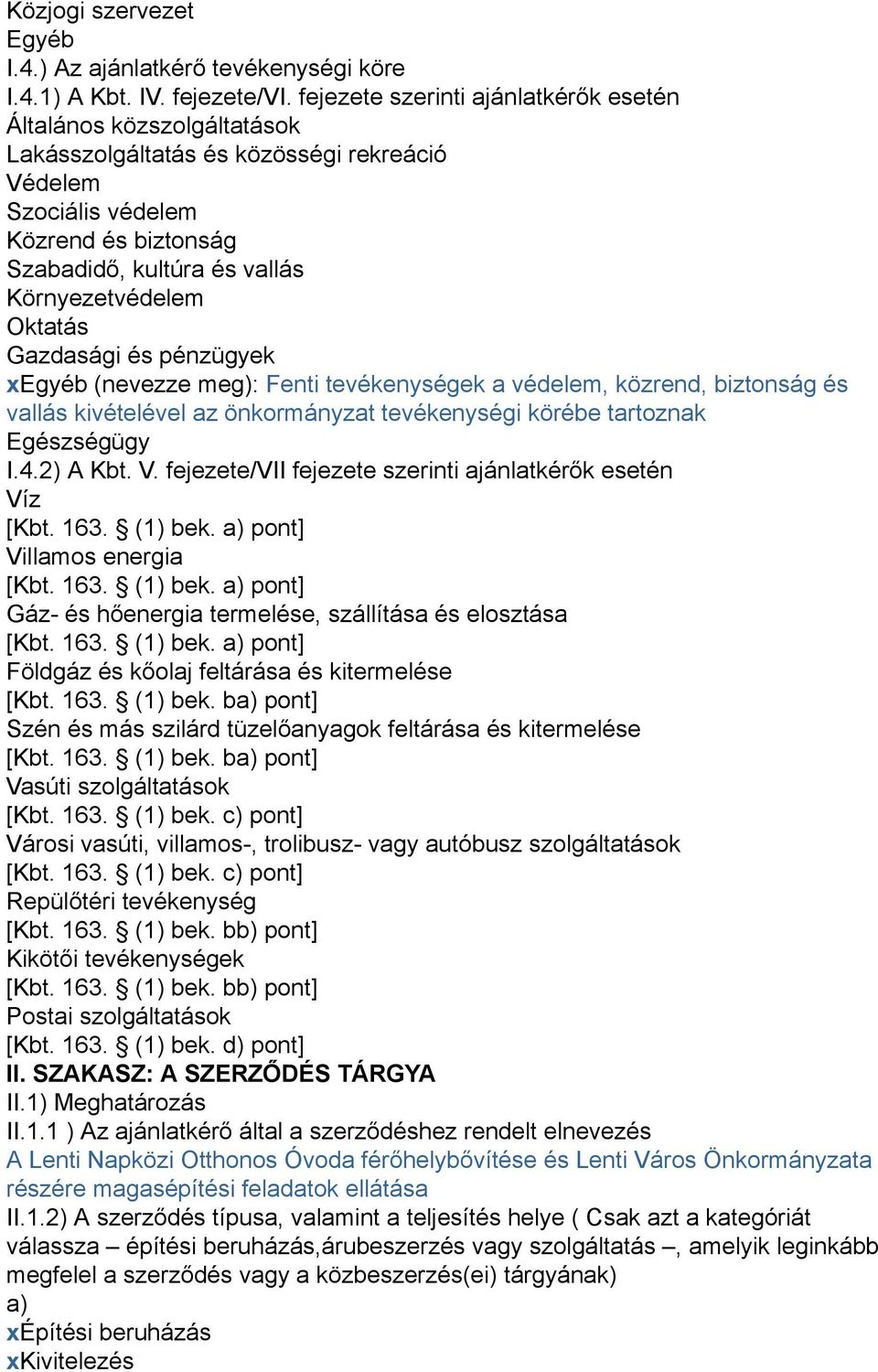 Közjogi szervezet
Egyéb
I.4.) Az ajánlatkérő tevékenységi köre
I.4.1) A Kbt. IV. fejezete/VI. fejezete szerinti ajánlatkérők esetén
Általános közszolgáltatások
Lakásszolgáltatás és közösségi rekreáció
Védelem
Szociális védelem
Közrend és biztonság
Szabadidő, kultúra és vallás
Környezetvédelem
Oktatás
Gazdasági és pénzügyek
xEgyéb (nevezze meg): Fenti tevékenységek a védelem, közrend, biztonság és vallás kivételével az önkormányzat tevékenységi körébe tartoznak
Egészségügy
I.4.2) A Kbt. V. fejezete/VII fejezete szerinti ajánlatkérők esetén
Víz
[Kbt. 163. § (1) bek. a) pont]
Villamos energia
[Kbt. 163. § (1) bek. a) pont]
Gáz- és hőenergia termelése, szállítása és elosztása
[Kbt. 163. § (1) bek. a) pont]
Földgáz és kőolaj feltárása és kitermelése
[Kbt. 163. § (1) bek. ba) pont]
Szén és más szilárd tüzelőanyagok feltárása és kitermelése
[Kbt. 163. § (1) bek. ba) pont]
Vasúti szolgáltatások
[Kbt. 163. § (1) bek. c) pont]
Városi vasúti, villamos-, trolibusz- vagy autóbusz szolgáltatások
[Kbt. 163. § (1) bek. c) pont]
Repülőtéri tevékenység
[Kbt. 163. § (1) bek. bb) pont]
Kikötői tevékenységek
[Kbt. 163. § (1) bek. bb) pont]
Postai szolgáltatások
[Kbt. 163. § (1) bek. d) pont]
II. SZAKASZ: A SZERZŐDÉS TÁRGYA
II.1) Meghatározás
II.1.1 ) Az ajánlatkérő által a szerződéshez rendelt elnevezés
A Lenti Napközi Otthonos Óvoda férőhelybővítése és Lenti Város Önkormányzata részére magasépítési feladatok ellátása
II.1.2) A szerződés típusa, valamint a teljesítés helye ( Csak azt a kategóriát válassza – építési beruházás,árubeszerzés vagy szolgáltatás –, amelyik leginkább megfelel a szerződés vagy a közbeszerzés(ei) tárgyának)
a)
xÉpítési beruházás
xKivitelezés